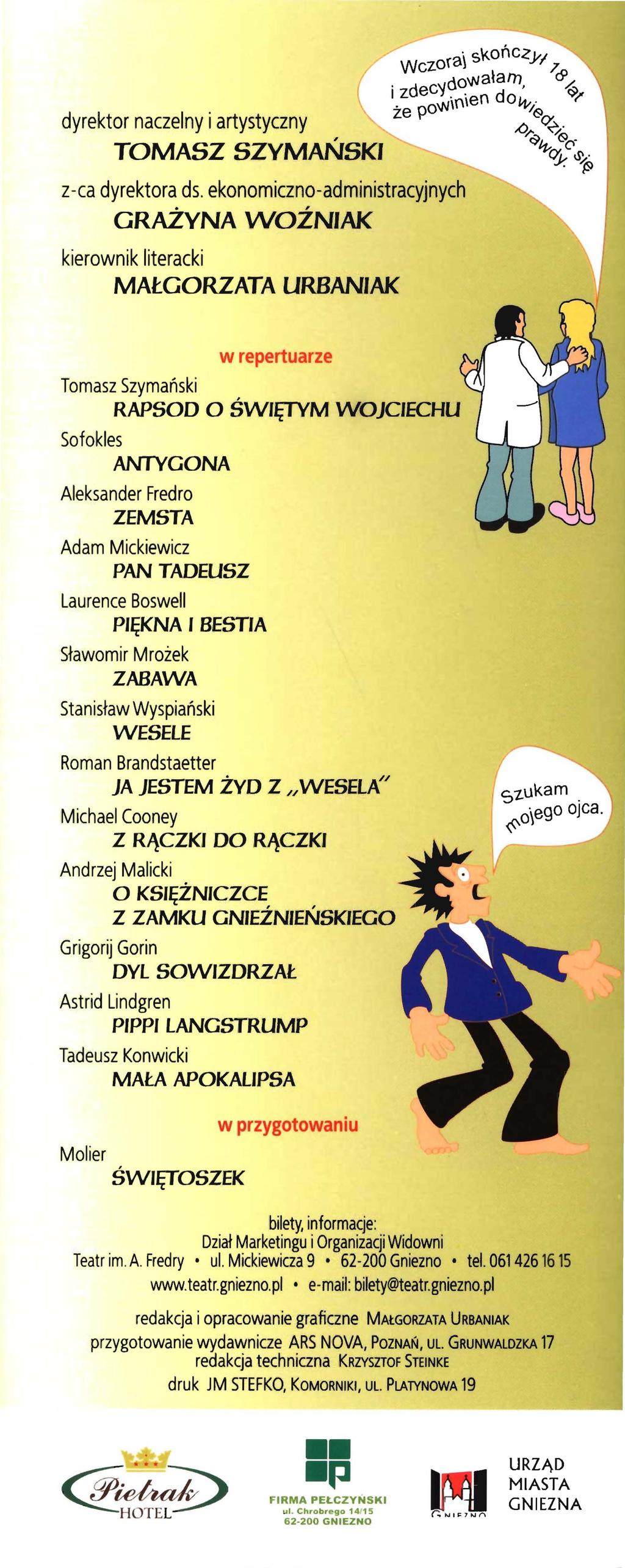 Wczoraj skończył 18 lat i zdecydowałam, że powinien dowiedzieć się prawdy.

dyrektor naczelny i artystyczny
TOMASZ SZYMAŃSKI
z-ca dyrektora ds. ekonomiczno-administracyjnych
GRAŻYNA WOŹNIAK
kierownik literacki
MAŁGORZATA URBANIAK

w repertuarze
Tomasz Szymański
RAPSOD O ŚWIĘTYM WOJCIECHU
Sofokles
ANTYGONA
Aleksander Fredro
ZEMSTA
Adam Mickiewicz
PAN TADEUSZ
Laurence Boswell
PIĘKNA I BESTIA
Sławomir Mrożek
ZABAWA
Stanisław Wyspiański
WESELE
Roman Brandstaetter
JA JESTEM ŻYD Z „WESELA"
Michael Cooney
Z RĄCZKI DO RĄCZKI
Andrzej Malicki
O KSIĘŻNICZCE Z ZAMKU GNIEŹNIEŃSKIEGO
Grigorij Gorin
DYL SOWIZDRZAŁ
Astrid Lindgren
PIPPI LANGSTRUMP
Tadeusz Konwicki
MAŁA APOKALIPSA

Szukam mojego ojca.

w przygotowaniu
Molier
ŚWIĘTOSZEK

bilety, informacje:
Dział Marketingu i Organizacji Widowni
Teatr im. A. Fredry • ul. Mickiewicza 9 • 62-200 Gniezno • tel. 061 426 16 15
www.teatr.gniezno.pl • e-mail: bilety@teatr.gniezno.pl

redakcja i opracowanie graficzne MAŁGORZATA URBANIAK
przygotowanie wydawnicze ARS NOVA, POZNAŃ, UL. GRUNWALDZKA 17
redakcja techniczna KRZYSZTOF STEINKE
druk JM STEFKO, KOMORNIKI, UL. PLATYNOWA 19

Pietrak HOTEL

FIRMA PEŁCZYŃSKI
ul. Chrobrego 14/15
62-200 GNIEZNO

GNIEZNO
URZĄD MIASTA GNIEZNA